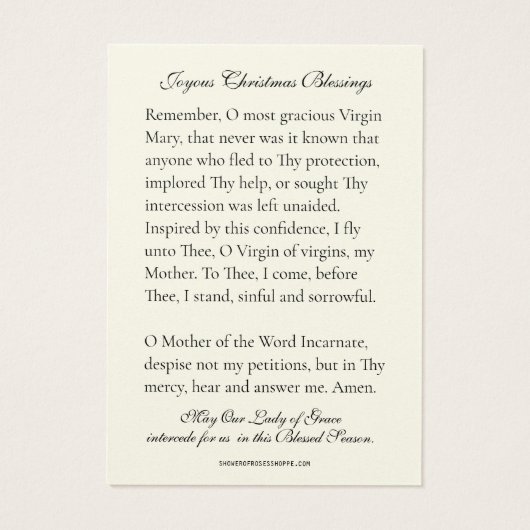 Joyous Christmas Blessings

Remember, O most gracious Virgin Mary, that never was it known that anyone who fled to Thy protection, implored Thy help, or sought Thy intercession was left unaided. Inspired by this confidence, I fly unto Thee, O Virgin of virgins, my Mother. To Thee, I come, before Thee, I stand, sinful and sorrowful.

O Mother of the Word Incarnate, despise not my petitions, but in Thy mercy, hear and answer me. Amen.

May Our Lady of Grace intercede for us in this Blessed Season.

SHOWEROFROSESSHOPPE.COM